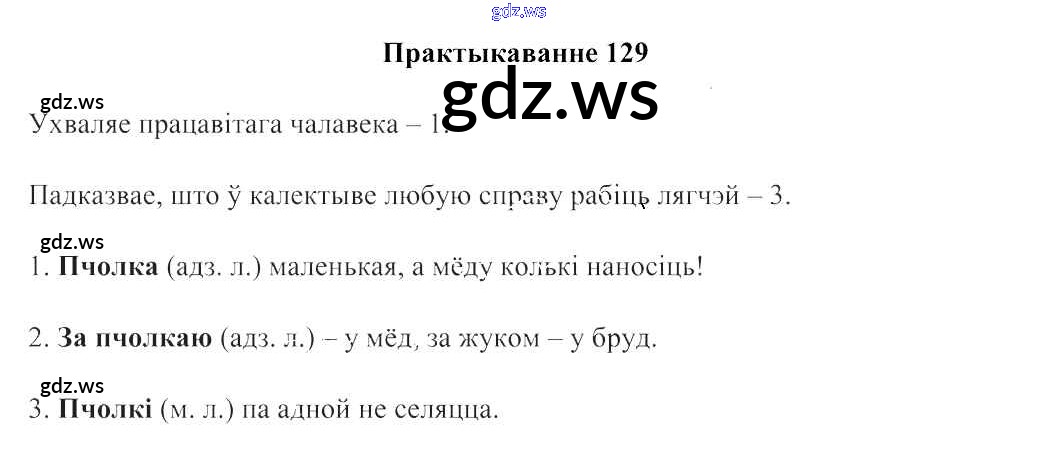 Практыкаванне 129

Ухваляе працавітага чалавека – 1.

Падказвае, што ў калектыве любую справу рабіць лягчэй – 3.

1. Пчолка (адз. л.) маленькая, а мёду колькі наносіць!

2. За пчолкаю (адз. л.) – у мёд, за жуком – у бруд.

3. Пчолкі (м. л.) па адной не селяцца.

gdz.ws